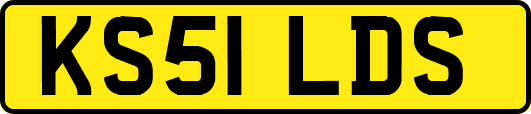 KS51 LDS